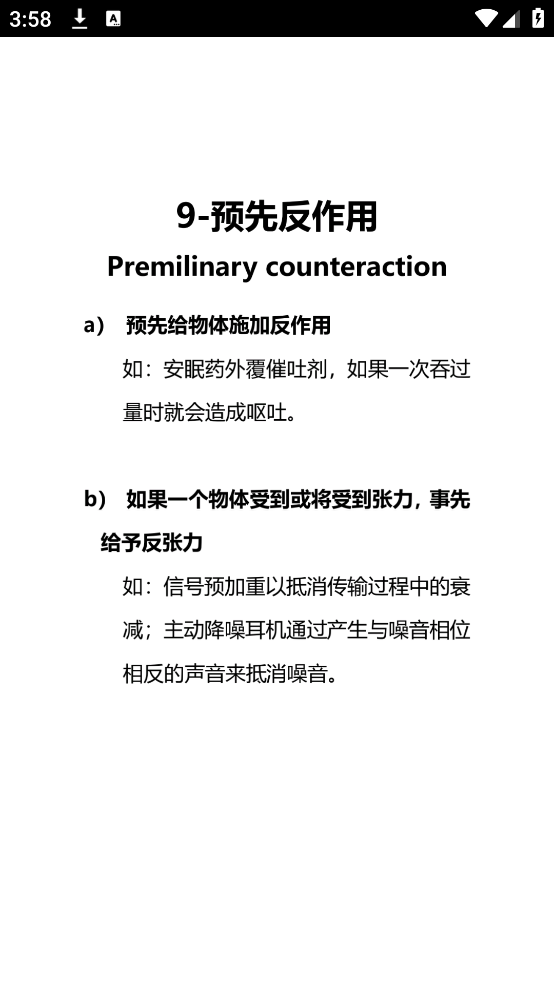 3:58

9-预先反作用

Premilinary counteraction

a) 预先给物体施加反作用

如：安眠药外覆催吐剂，如果一次吞过量时就会造成呕吐。

b) 如果一个物体受到或将受到张力，事先给予反张力

如：信号预加重以抵消传输过程中的衰减；主动降噪耳机通过产生与噪音相位相反的声音来抵消噪音。